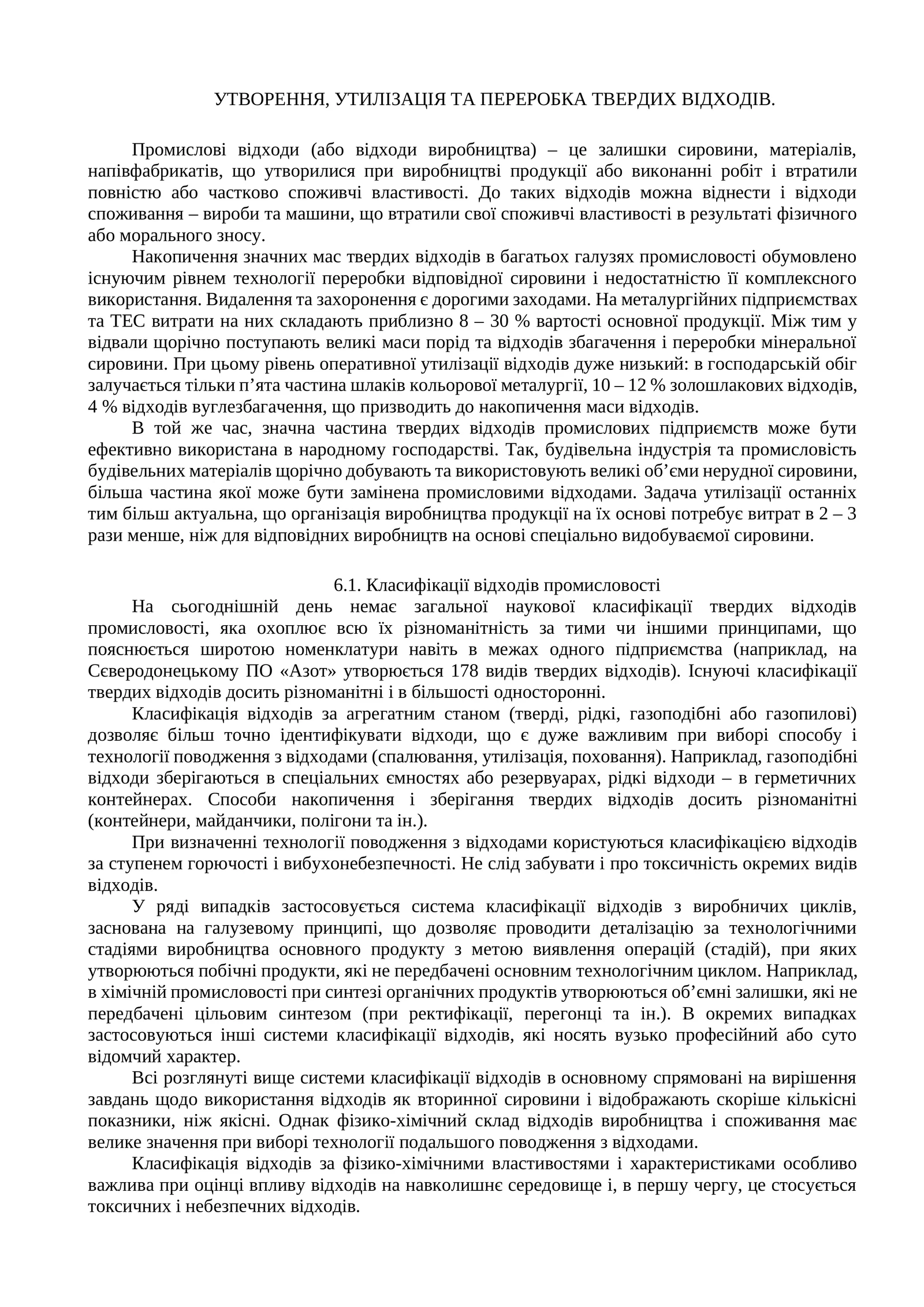 УТВОРЕННЯ, УТИЛІЗАЦІЯ ТА ПЕРЕРОБКА ТВЕРДИХ ВІДХОДІВ.

Промислові відходи (або відходи виробництва) – це залишки сировини, матеріалів, напівфабрикатів, що утворилися при виробництві продукції або виконанні робіт і втратили повністю або частково споживчі властивості. До таких відходів можна віднести і відходи споживання – вироби та машини, що втратили свої споживчі властивості в результаті фізичного або морального зносу.

Накопичення значних мас твердих відходів в багатьох галузях промисловості обумовлено існуючим рівнем технології переробки відповідної сировини і недостатністю її комплексного використання. Видалення та захоронення є дорогими заходами. На металургійних підприємствах та ТЕС витрати на них складають приблизно 8 – 30 % вартості основної продукції. Між тим у відвали щорічно поступають великі маси порід та відходів збагачення і переробки мінеральної сировини. При цьому рівень оперативної утилізації відходів дуже низький: в господарській обіг залучається тільки п'ята частина шлаків кольорової металургії, 10 – 12 % золошлакових відходів, 4 % відходів вуглезбагачення, що призводить до накопичення маси відходів.

В той же час, значна частина твердих відходів промислових підприємств може бути ефективно використана в народному господарстві. Так, будівельна індустрія та промисловість будівельних матеріалів щорічно добувають та використовують великі об'єми нерудної сировини, більша частина якої може бути замінена промисловими відходами. Задача утилізації останніх тим більш актуальна, що організація виробництва продукції на їх основі потребує витрат в 2 – 3 рази менше, ніж для відповідних виробництв на основі спеціально видобуваємої сировини.

6.1. Класифікації відходів промисловості

На сьогоднішній день немає загальної наукової класифікації твердих відходів промисловості, яка охоплює всю їх різноманітність за тими чи іншими принципами, що пояснюється широтою номенклатури навіть в межах одного підприємства (наприклад, на Сєверодонецькому ПО «Азот» утворюється 178 видів твердих відходів). Існуючі класифікації твердих відходів досить різноманітні і в більшості односторонні.

Класифікація відходів за агрегатним станом (тверді, рідкі, газоподібні або газопилові) дозволяє більш точно ідентифікувати відходи, що є дуже важливим при виборі способу і технології поводження з відходами (спалювання, утилізація, поховання). Наприклад, газоподібні відходи зберігаються в спеціальних ємностях або резервуарах, рідкі відходи – в герметичних контейнерах. Способи накопичення і зберігання твердих відходів досить різноманітні (контейнери, майданчики, полігони та ін.).

При визначенні технології поводження з відходами користуються класифікацією відходів за ступенем горючості і вибухонебезпечності. Не слід забувати і про токсичність окремих видів відходів.

У ряді випадків застосовується система класифікації відходів з виробничих циклів, заснована на галузевому принципі, що дозволяє проводити деталізацію за технологічними стадіями виробництва основного продукту з метою виявлення операцій (стадій), при яких утворюються побічні продукти, які не передбачені основним технологічним циклом. Наприклад, в хімічній промисловості при синтезі органічних продуктів утворюються об'ємні залишки, які не передбачені цільовим синтезом (при ректифікації, перегонці та ін.). В окремих випадках застосовуються інші системи класифікації відходів, які носять вузько професійний або суто відомчий характер.

Всі розглянуті вище системи класифікації відходів в основному спрямовані на вирішення завдань щодо використання відходів як вторинної сировини і відображають скоріше кількісні показники, ніж якісні. Однак фізико-хімічний склад відходів виробництва і споживання має велике значення при виборі технології подальшого поводження з відходами.

Класифікація відходів за фізико-хімічними властивостями і характеристиками особливо важлива при оцінці впливу відходів на навколишнє середовище і, в першу чергу, це стосується токсичних і небезпечних відходів.